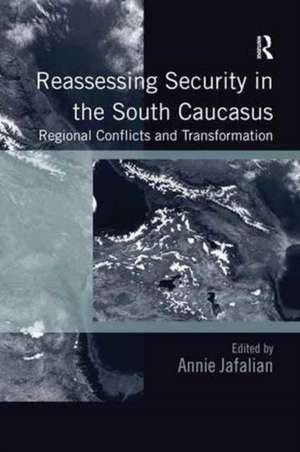 R

Reassessing Security in the South Caucasus

Regional Conflicts and Transformation

Edited by
Annie Jafalian